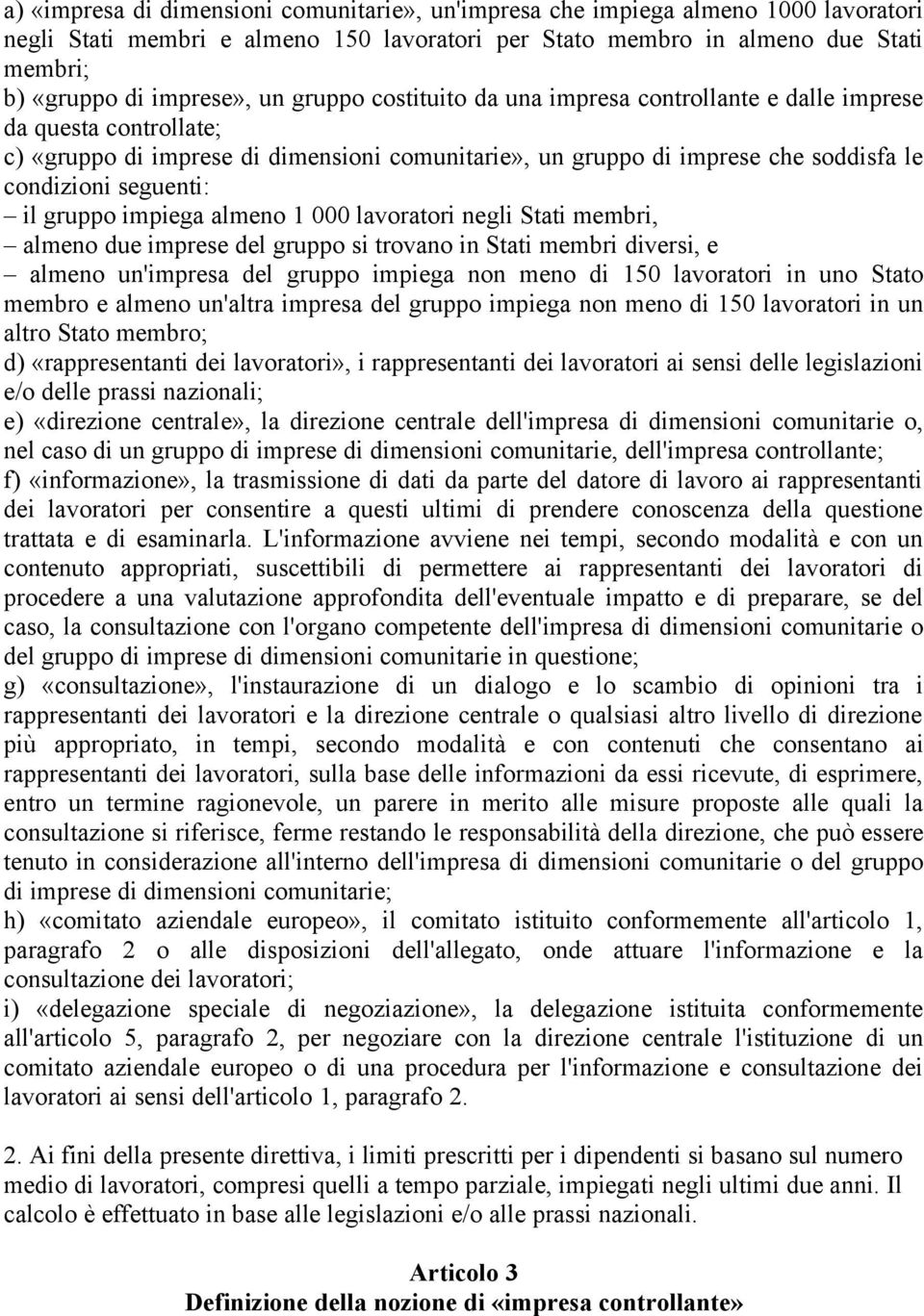 a) «impresa di dimensioni comunitarie», un'impresa che impiega almeno 1000 lavoratori negli Stati membri e almeno 150 lavoratori per Stato membro in almeno due Stati membri;
b) «gruppo di imprese», un gruppo costituito da una impresa controllante e dalle imprese da questa controllate;
c) «gruppo di imprese di dimensioni comunitarie», un gruppo di imprese che soddisfa le condizioni seguenti:
– il gruppo impiega almeno 1 000 lavoratori negli Stati membri,
– almeno due imprese del gruppo si trovano in Stati membri diversi, e
– almeno un'impresa del gruppo impiega non meno di 150 lavoratori in uno Stato membro e almeno un'altra impresa del gruppo impiega non meno di 150 lavoratori in un altro Stato membro;
d) «rappresentanti dei lavoratori», i rappresentanti dei lavoratori ai sensi delle legislazioni e/o delle prassi nazionali;
e) «direzione centrale», la direzione centrale dell'impresa di dimensioni comunitarie o, nel caso di un gruppo di imprese di dimensioni comunitarie, dell'impresa controllante;
f) «informazione», la trasmissione di dati da parte del datore di lavoro ai rappresentanti dei lavoratori per consentire a questi ultimi di prendere conoscenza della questione trattata e di esaminarla. L'informazione avviene nei tempi, secondo modalità e con un contenuto appropriati, suscettibili di permettere ai rappresentanti dei lavoratori di procedere a una valutazione approfondita dell'eventuale impatto e di preparare, se del caso, la consultazione con l'organo competente dell'impresa di dimensioni comunitarie o del gruppo di imprese di dimensioni comunitarie in questione;
g) «consultazione», l'instaurazione di un dialogo e lo scambio di opinioni tra i rappresentanti dei lavoratori e la direzione centrale o qualsiasi altro livello di direzione più appropriato, in tempi, secondo modalità e con contenuti che consentano ai rappresentanti dei lavoratori, sulla base delle informazioni da essi ricevute, di esprimere, entro un termine ragionevole, un parere in merito alle misure proposte alle quali la consultazione si riferisce, ferme restando le responsabilità della direzione, che può essere tenuto in considerazione all'interno dell'impresa di dimensioni comunitarie o del gruppo di imprese di dimensioni comunitarie;
h) «comitato aziendale europeo», il comitato istituito conformemente all'articolo 1, paragrafo 2 o alle disposizioni dell'allegato, onde attuare l'informazione e la consultazione dei lavoratori;
i) «delegazione speciale di negoziazione», la delegazione istituita conformemente all'articolo 5, paragrafo 2, per negoziare con la direzione centrale l'istituzione di un comitato aziendale europeo o di una procedura per l'informazione e consultazione dei lavoratori ai sensi dell'articolo 1, paragrafo 2.

2. Ai fini della presente direttiva, i limiti prescritti per i dipendenti si basano sul numero medio di lavoratori, compresi quelli a tempo parziale, impiegati negli ultimi due anni. Il calcolo è effettuato in base alle legislazioni e/o alle prassi nazionali.

Articolo 3
Definizione della nozione di «impresa controllante»